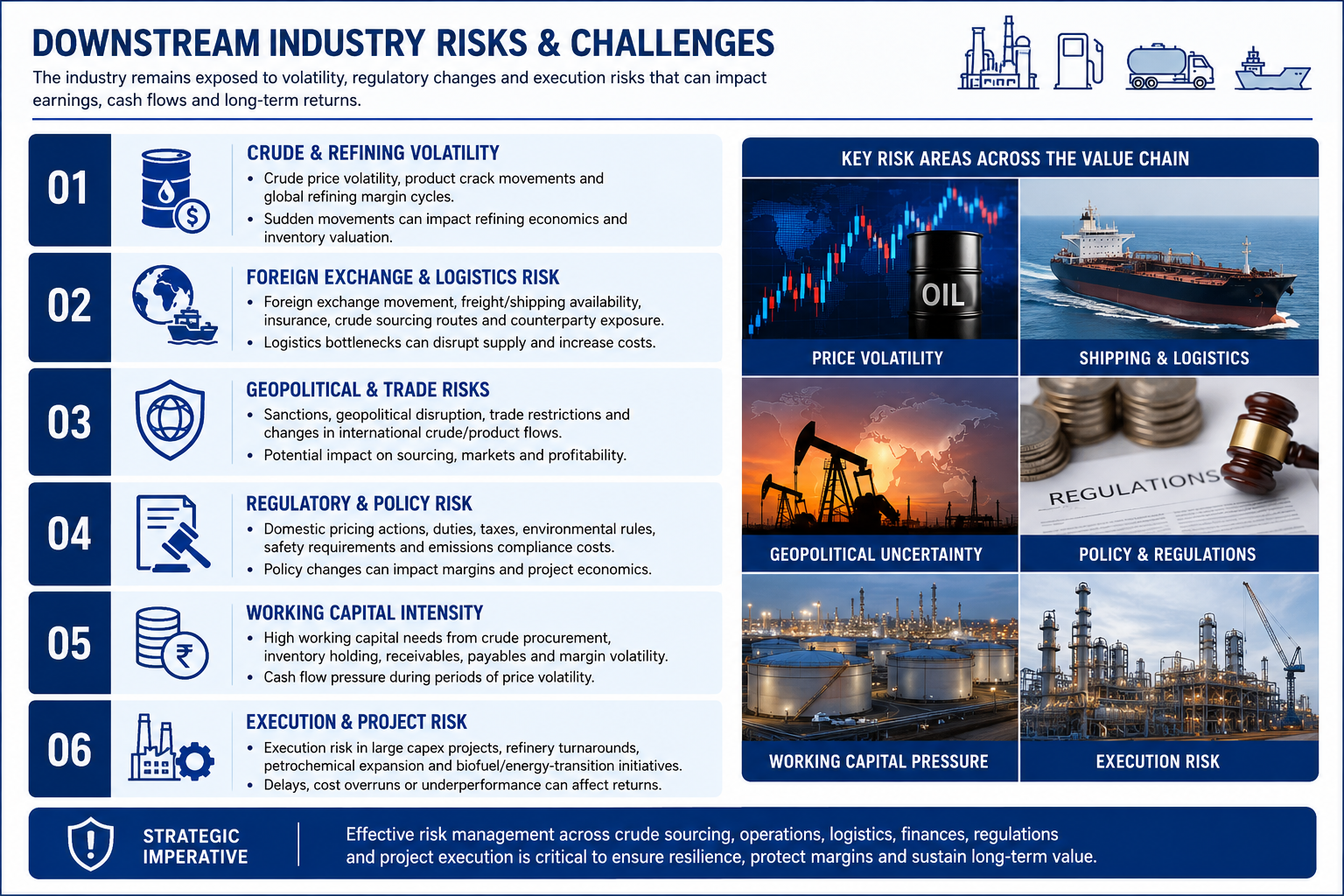 DOWNSTREAM INDUSTRY RISKS & CHALLENGES

The industry remains exposed to volatility, regulatory changes and execution risks that can impact earnings, cash flows and long-term returns.

01
CRUDE & REFINING VOLATILITY
• Crude price volatility, product crack movements and global refining margin cycles.
• Sudden movements can impact refining economics and inventory valuation.

02
FOREIGN EXCHANGE & LOGISTICS RISK
• Foreign exchange movement, freight/shipping availability, insurance, crude sourcing routes and counterparty exposure.
• Logistics bottlenecks can disrupt supply and increase costs.

03
GEOPOLITICAL & TRADE RISKS
• Sanctions, geopolitical disruption, trade restrictions and changes in international crude/product flows.
• Potential impact on sourcing, markets and profitability.

04
REGULATORY & POLICY RISK
• Domestic pricing actions, duties, taxes, environmental rules, safety requirements and emissions compliance costs.
• Policy changes can impact margins and project economics.

05
WORKING CAPITAL INTENSITY
• High working capital needs from crude procurement, inventory holding, receivables, payables and margin volatility.
• Cash flow pressure during periods of price volatility.

06
EXECUTION & PROJECT RISK
• Execution risk in large capex projects, refinery turnarounds, petrochemical expansion and biofuel/energy-transition initiatives.
• Delays, cost overruns or underperformance can affect returns.

KEY RISK AREAS ACROSS THE VALUE CHAIN

OIL
PRICE VOLATILITY
SHIPPING & LOGISTICS
GEOPOLITICAL UNCERTAINTY
REGULATIONS
POLICY & REGULATIONS
WORKING CAPITAL PRESSURE
EXECUTION RISK

STRATEGIC IMPERATIVE
Effective risk management across crude sourcing, operations, logistics, finances, regulations and project execution is critical to ensure resilience, protect margins and sustain long-term value.